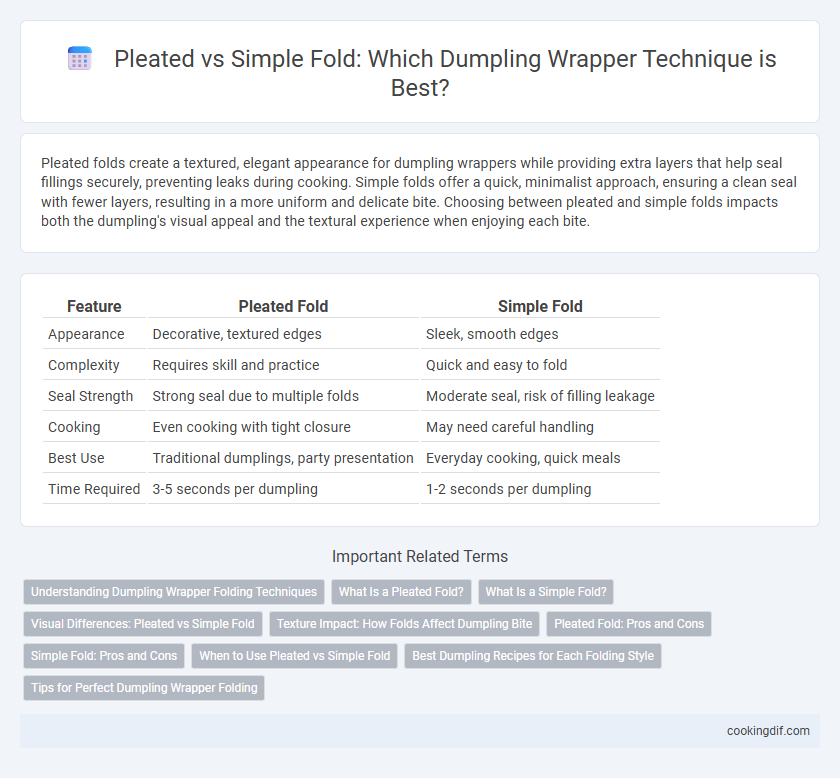 Pleated vs Simple Fold: Which Dumpling Wrapper Technique is Best?

Pleated folds create a textured, elegant appearance for dumpling wrappers while providing extra layers that help seal fillings securely, preventing leaks during cooking. Simple folds offer a quick, minimalist approach, ensuring a clean seal with fewer layers, resulting in a more uniform and delicate bite. Choosing between pleated and simple folds impacts both the dumpling's visual appeal and the textural experience when enjoying each bite.

| Feature | Pleated Fold | Simple Fold |
|---|---|---|
| Appearance | Decorative, textured edges | Sleek, smooth edges |
| Complexity | Requires skill and practice | Quick and easy to fold |
| Seal Strength | Strong seal due to multiple folds | Moderate seal, risk of filling leakage |
| Cooking | Even cooking with tight closure | May need careful handling |
| Best Use | Traditional dumplings, party presentation | Everyday cooking, quick meals |
| Time Required | 3-5 seconds per dumpling | 1-2 seconds per dumpling |

Important Related Terms

Understanding Dumpling Wrapper Folding Techniques
What Is a Pleated Fold?
What Is a Simple Fold?
Visual Differences: Pleated vs Simple Fold
Texture Impact: How Folds Affect Dumpling Bite
Pleated Fold: Pros and Cons
Simple Fold: Pros and Cons
When to Use Pleated vs Simple Fold
Best Dumpling Recipes for Each Folding Style
Tips for Perfect Dumpling Wrapper Folding

cookingdif.com